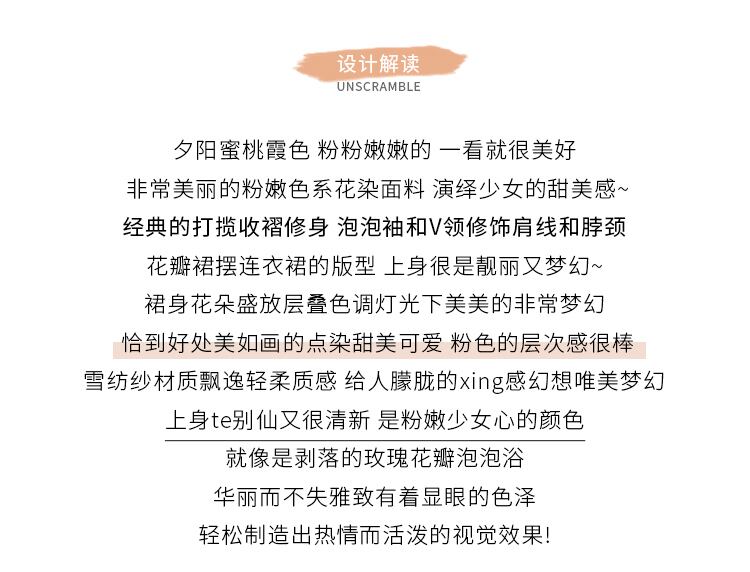 设计解读
UNSCRAMBLE

夕阳蜜桃霞色 粉粉嫩嫩的 一看就很美好
非常美丽的粉嫩色系花染面料 演绎少女的甜美感~
经典的打揽收褶修身 泡泡袖和V领修饰肩线和脖颈
花瓣裙摆连衣裙的版型 上身很是靓丽又梦幻~
裙身花朵盛放层叠色调灯光下美美的非常梦幻
恰到好处美如画的点染甜美可爱 粉色的层次感很棒
雪纺纱材质飘逸轻柔质感 给人朦胧的xing感幻想唯美梦幻
上身te别仙又很清新 是粉嫩少女心的颜色
就像是剥落的玫瑰花瓣泡泡浴
华丽而不失雅致有着显眼的色泽
轻松制造出热情而活泼的视觉效果!